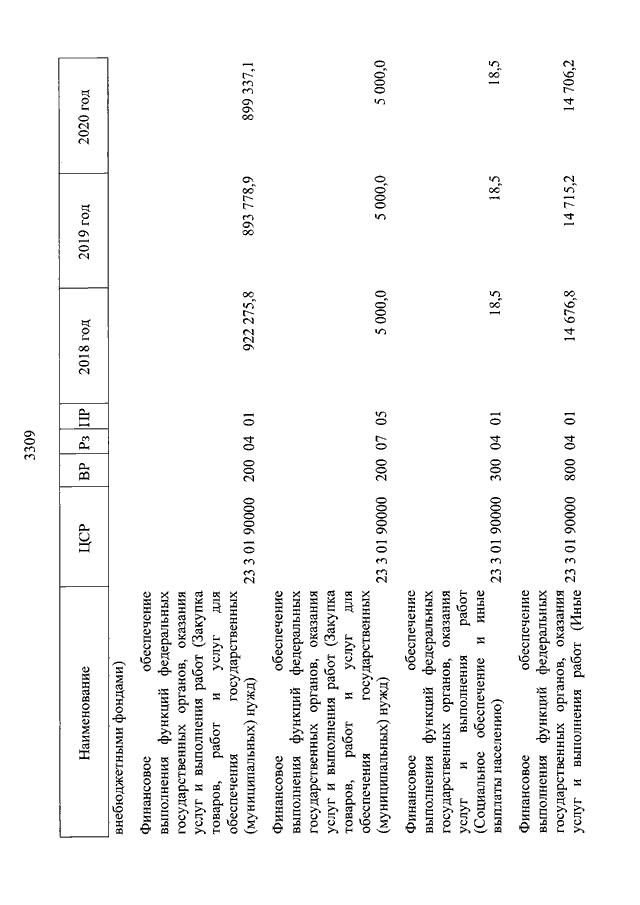 3309

| Наименование | ЦСР | ВР | Рз | ПР | 2018 год | 2019 год | 2020 год |
|---|---|---|---|---|---|---|---|
| внебюджетными фондами) | | | | | | | |
| Финансовое обеспечение выполнения функций федеральных государственных органов, оказания услуг и выполнения работ (Закупка товаров, работ и услуг для обеспечения государственных (муниципальных) нужд) | 23 3 01 90000 | 200 | 04 | 01 | 922 275,8 | 893 778,9 | 899 337,1 |
| Финансовое обеспечение выполнения функций федеральных государственных органов, оказания услуг и выполнения работ (Закупка товаров, работ и услуг для обеспечения государственных (муниципальных) нужд) | 23 3 01 90000 | 200 | 07 | 05 | 5 000,0 | 5 000,0 | 5 000,0 |
| Финансовое обеспечение выполнения функций федеральных государственных органов, оказания услуг и выполнения работ (Социальное обеспечение и иные выплаты населению) | 23 3 01 90000 | 300 | 04 | 01 | 18,5 | 18,5 | 18,5 |
| Финансовое обеспечение выполнения функций федеральных государственных органов, оказания услуг и выполнения работ (Иные | 23 3 01 90000 | 800 | 04 | 01 | 14 676,8 | 14 715,2 | 14 706,2 |